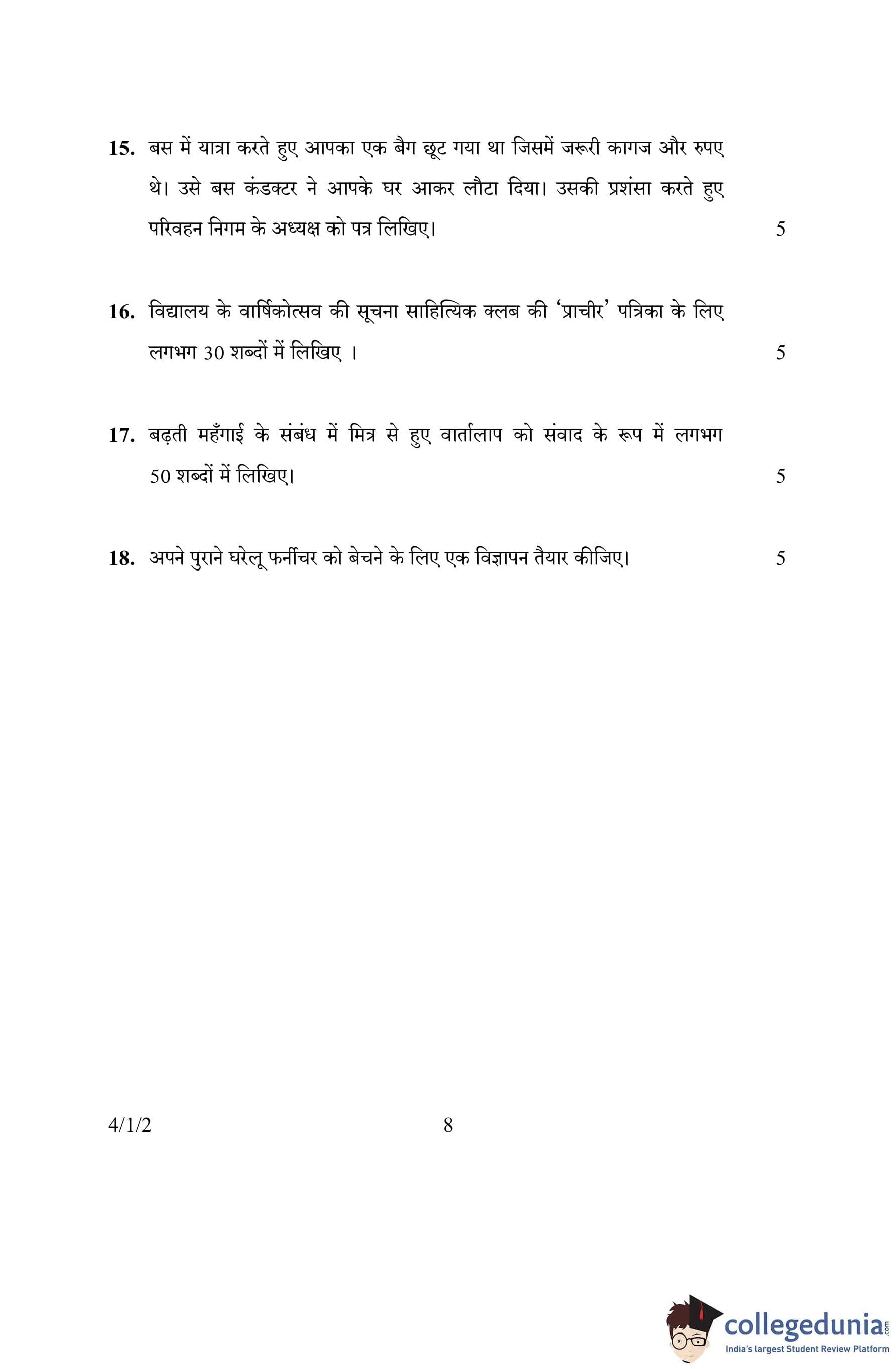 15. बस में यात्रा करते हुए आपका एक बैग छूट गया था जिसमें जरूरी कागज और रुपए थे। उसे बस कंडक्टर ने आपके घर आकर लौटा दिया। उसकी प्रशंसा करते हुए परिवहन निगम के अध्यक्ष को पत्र लिखिए। 5

16. विद्यालय के वार्षिकोत्सव की सूचना साहित्यिक क्लब की 'प्राचीर' पत्रिका के लिए लगभग 30 शब्दों में लिखिए । 5

17. बढ़ती महँगाई के संबंध में मित्र से हुए वार्तालाप को संवाद के रूप में लगभग 50 शब्दों में लिखिए। 5

18. अपने पुराने घरेलू फर्नीचर को बेचने के लिए एक विज्ञापन तैयार कीजिए। 5

4/1/2 8

collegedunia.com
India's largest Student Review Platform